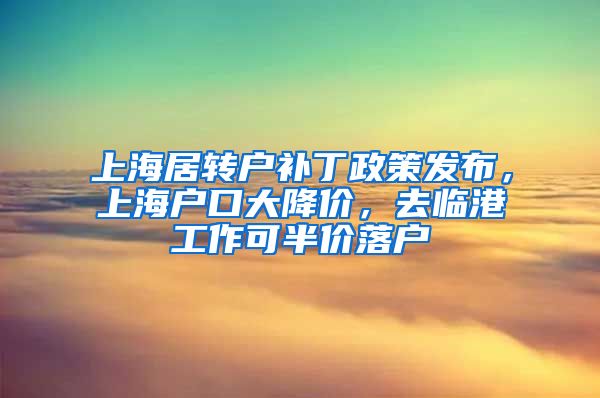 上海居转户补丁政策发布，上海户口大降价，去临港工作可半价落户